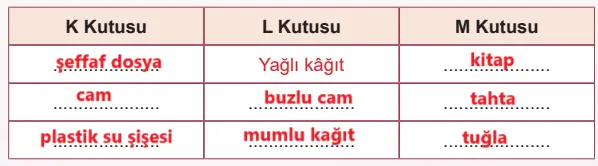 | K Kutusu | L Kutusu | M Kutusu |
|---|---|---|
| şeffaf dosya | Yağlı kâğıt | kitap |
| cam | buzlu cam | tahta |
| plastik su şişesi | mumlu kağıt | tuğla |